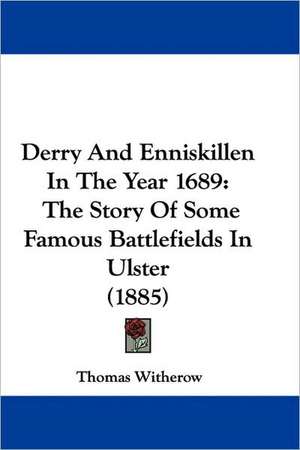 Derry And Enniskillen In The Year 1689: The Story Of Some Famous Battlefields In Ulster (1885)

Thomas Witherow